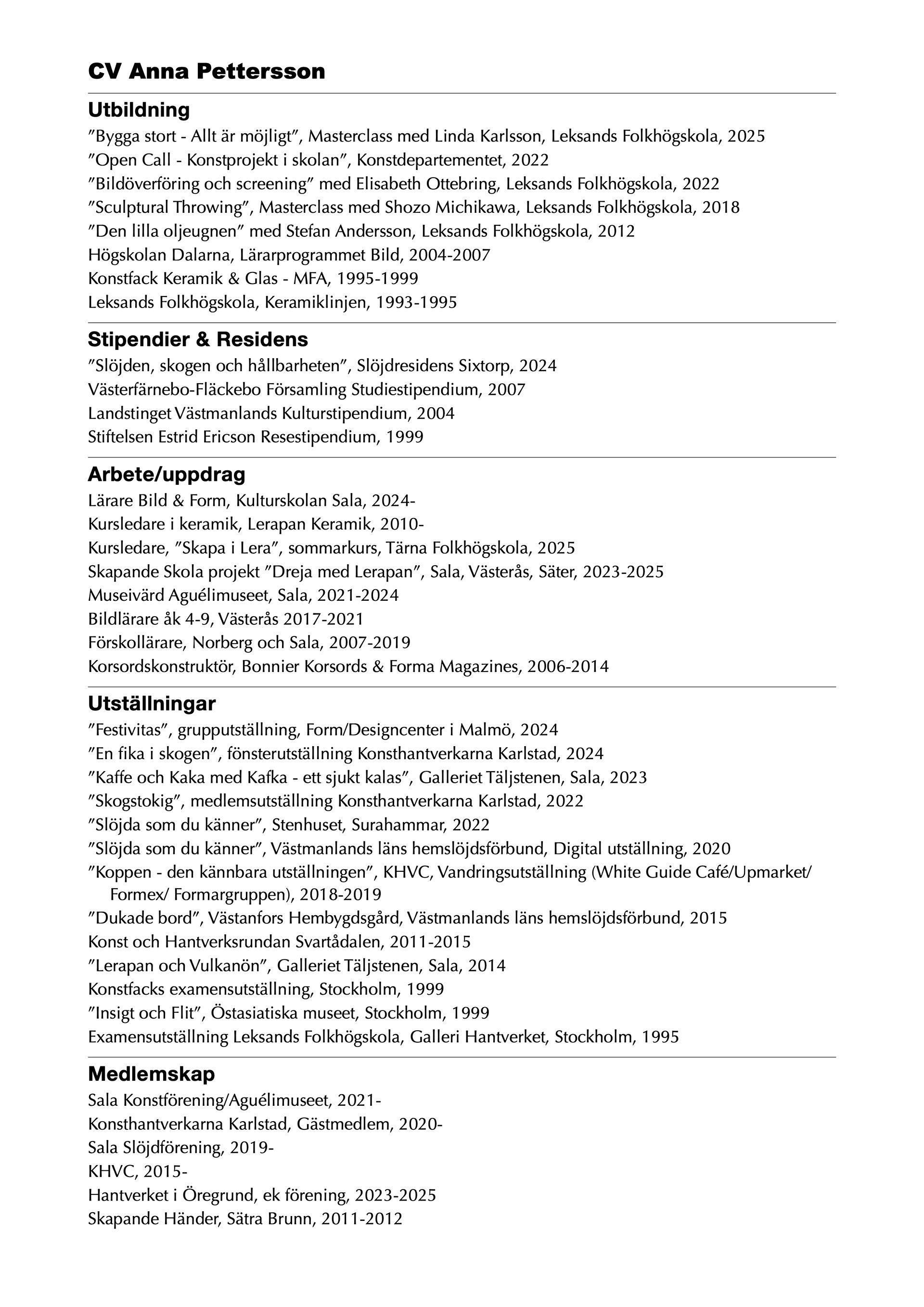 CV Anna Pettersson

Utbildning
”Bygga stort - Allt är möjligt”, Masterclass med Linda Karlsson, Leksands Folkhögskola, 2025
”Open Call - Konstprojekt i skolan”, Konstdepartementet, 2022
”Bildöverföring och screening” med Elisabeth Ottebring, Leksands Folkhögskola, 2022
”Sculptural Throwing”, Masterclass med Shozo Michikawa, Leksands Folkhögskola, 2018
”Den lilla oljeugnen” med Stefan Andersson, Leksands Folkhögskola, 2012
Högskolan Dalarna, Lärarprogrammet Bild, 2004-2007
Konstfack Keramik & Glas - MFA, 1995-1999
Leksands Folkhögskola, Keramiklinjen, 1993-1995

Stipendier & Residens
”Slöjden, skogen och hållbarheten”, Slöjdresidens Sixtorp, 2024
Västerfärnebo-Fläckebo Församling Studiestipendium, 2007
Landstinget Västmanlands Kulturstipendium, 2004
Stiftelsen Estrid Ericson Resestipendium, 1999

Arbete/uppdrag
Lärare Bild & Form, Kulturskolan Sala, 2024-
Kursledare i keramik, Lerapan Keramik, 2010-
Kursledare, ”Skapa i Lera”, sommarkurs, Tärna Folkhögskola, 2025
Skapande Skola projekt ”Dreja med Lerapan”, Sala, Västerås, Säter, 2023-2025
Museivärd Aguélimuseet, Sala, 2021-2024
Bildlärare åk 4-9, Västerås 2017-2021
Förskollärare, Norberg och Sala, 2007-2019
Korsordskonstruktör, Bonnier Korsords & Forma Magazines, 2006-2014

Utställningar
”Festivitas”, grupputställning, Form/Designcenter i Malmö, 2024
”En fika i skogen”, fönsterutställning Konsthantverkarna Karlstad, 2024
”Kaffe och Kaka med Kafka - ett sjukt kalas”, Galleriet Täljstenen, Sala, 2023
”Skogstokig”, medlemsutställning Konsthantverkarna Karlstad, 2022
”Slöjda som du känner”, Stenhuset, Surahammar, 2022
”Slöjda som du känner”, Västmanlands läns hemslöjdsförbund, Digital utställning, 2020
”Koppen - den kännbara utställningen”, KHVC, Vandringsutställning (White Guide Café/Upmarket/ Formex/ Formargruppen), 2018-2019
”Dukade bord”, Västanfors Hembygdsgård, Västmanlands läns hemslöjdsförbund, 2015
Konst och Hantverksrundan Svartådalen, 2011-2015
”Lerapan och Vulkanön”, Galleriet Täljstenen, Sala, 2014
Konstfacks examensutställning, Stockholm, 1999
”Insigt och Flit”, Östasiatiska museet, Stockholm, 1999
Examensutställning Leksands Folkhögskola, Galleri Hantverket, Stockholm, 1995

Medlemskap
Sala Konstförening/Aguélimuseet, 2021-
Konsthantverkarna Karlstad, Gästmedlem, 2020-
Sala Slöjdförening, 2019-
KHVC, 2015-
Hantverket i Öregrund, ek förening, 2023-2025
Skapande Händer, Sätra Brunn, 2011-2012